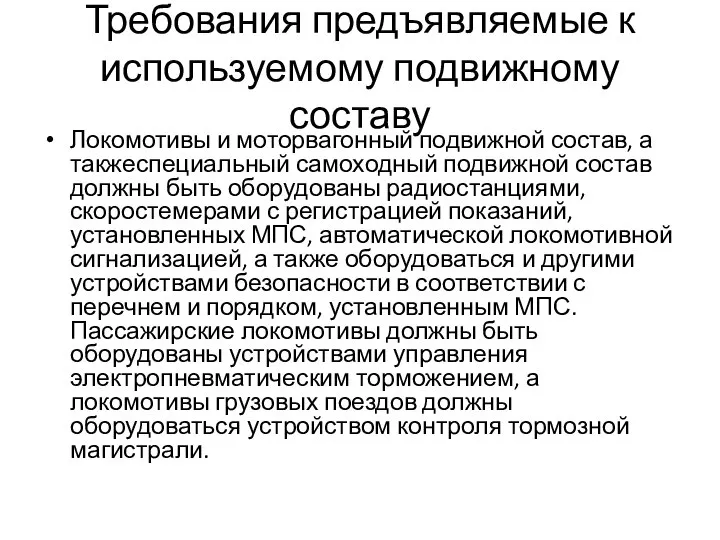 Требования предъявляемые к используемому подвижному составу

• Локомотивы и моторвагонный подвижной состав, а такжеспециальный самоходный подвижной состав должны быть оборудованы радиостанциями, скоростемерами с регистрацией показаний, установленных МПС, автоматической локомотивной сигнализацией, а также оборудоваться и другими устройствами безопасности в соответствии с перечнем и порядком, установленным МПС. Пассажирские локомотивы должны быть оборудованы устройствами управления электропневматическим торможением, а локомотивы грузовых поездов должны оборудоваться устройством контроля тормозной магистрали.